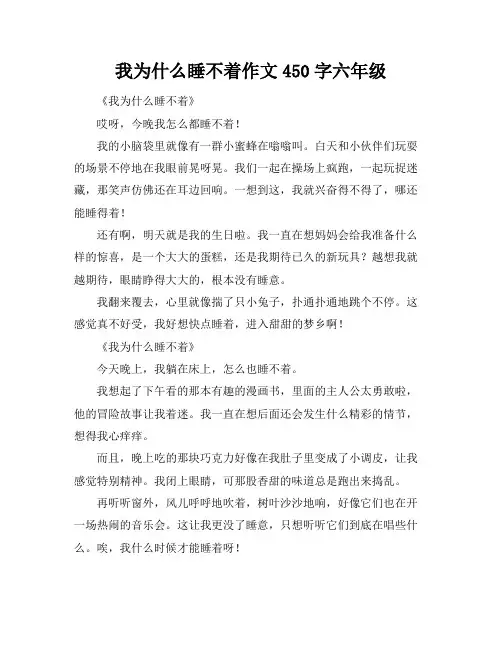 我为什么睡不着作文 450 字六年级

《我为什么睡不着》

哎呀，今晚我怎么都睡不着！

我的小脑袋里就像有一群小蜜蜂在嗡嗡叫。白天和小伙伴们玩耍的场景不停地在我眼前晃呀晃。我们一起在操场上疯跑，一起玩捉迷藏，那笑声仿佛还在耳边回响。一想到这，我就兴奋得不得了，哪还能睡得着！

还有啊，明天就是我的生日啦。我一直在想妈妈会给我准备什么样的惊喜，是一个大大的蛋糕，还是我期待已久的新玩具？越想我就越期待，眼睛睁得大大的，根本没有睡意。

我翻来覆去，心里就像揣了只小兔子，扑通扑通地跳个不停。这感觉真不好受，我好想快点睡着，进入甜甜的梦乡啊！

《我为什么睡不着》

今天晚上，我躺在床上，怎么也睡不着。

我想起了下午看的那本有趣的漫画书，里面的主人公太勇敢啦，他的冒险故事让我着迷。我一直在想后面还会发生什么精彩的情节，想得我心痒痒。

而且，晚上吃的那块巧克力好像在我肚子里变成了小调皮，让我感觉特别精神。我闭上眼睛，可那股香甜的味道总是跑出来捣乱。

再听听窗外，风儿呼呼地吹着，树叶沙沙地响，好像它们也在开一场热闹的音乐会。这让我更没了睡意，只想听听它们到底在唱些什么。唉，我什么时候才能睡着呀！